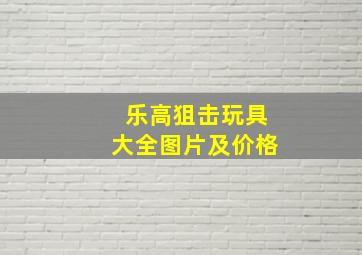 乐高狙击玩具
大全图片及价格